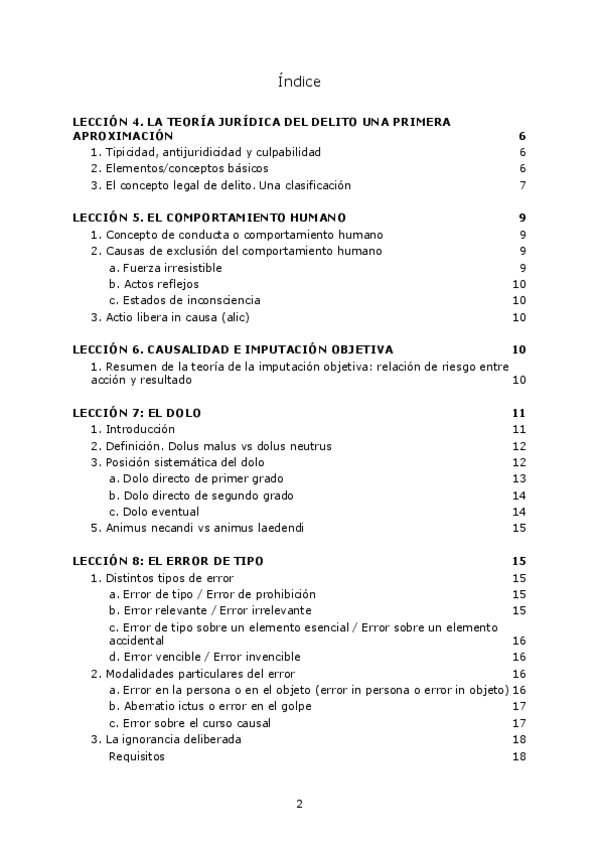 Índice

LECCIÓN 4. LA TEORÍA JURÍDICA DEL DELITO UNA PRIMERA APROXIMACIÓN 6
1. Tipicidad, antijuridicidad y culpabilidad 6
2. Elementos/conceptos básicos 6
3. El concepto legal de delito. Una clasificación 7

LECCIÓN 5. EL COMPORTAMIENTO HUMANO 9
1. Concepto de conducta o comportamiento humano 9
2. Causas de exclusión del comportamiento humano 9
a. Fuerza irresistible 9
b. Actos reflejos 10
c. Estados de inconsciencia 10
3. Actio libera in causa (alic) 10

LECCIÓN 6. CAUSALIDAD E IMPUTACIÓN OBJETIVA 10
1. Resumen de la teoría de la imputación objetiva: relación de riesgo entre acción y resultado 10

LECCIÓN 7: EL DOLO 11
1. Introducción 11
2. Definición. Dolus malus vs dolus neutrus 12
3. Posición sistemática del dolo 12
a. Dolo directo de primer grado 13
b. Dolo directo de segundo grado 14
c. Dolo eventual 14
5. Animus necandi vs animus laedendi 15

LECCIÓN 8: EL ERROR DE TIPO 15
1. Distintos tipos de error 15
a. Error de tipo / Error de prohibición 15
b. Error relevante / Error irrelevante 15
c. Error de tipo sobre un elemento esencial / Error sobre un elemento accidental 16
d. Error vencible / Error invencible 16
2. Modalidades particulares del error 16
a. Error en la persona o en el objeto (error in persona o error in objeto) 16
b. Aberratio ictus o error en el golpe 17
c. Error sobre el curso causal 17
3. La ignorancia deliberada 18
Requisitos 18

2